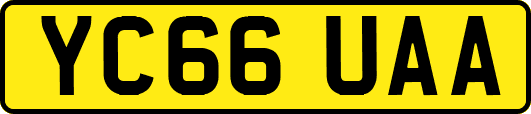 YC66 UAA